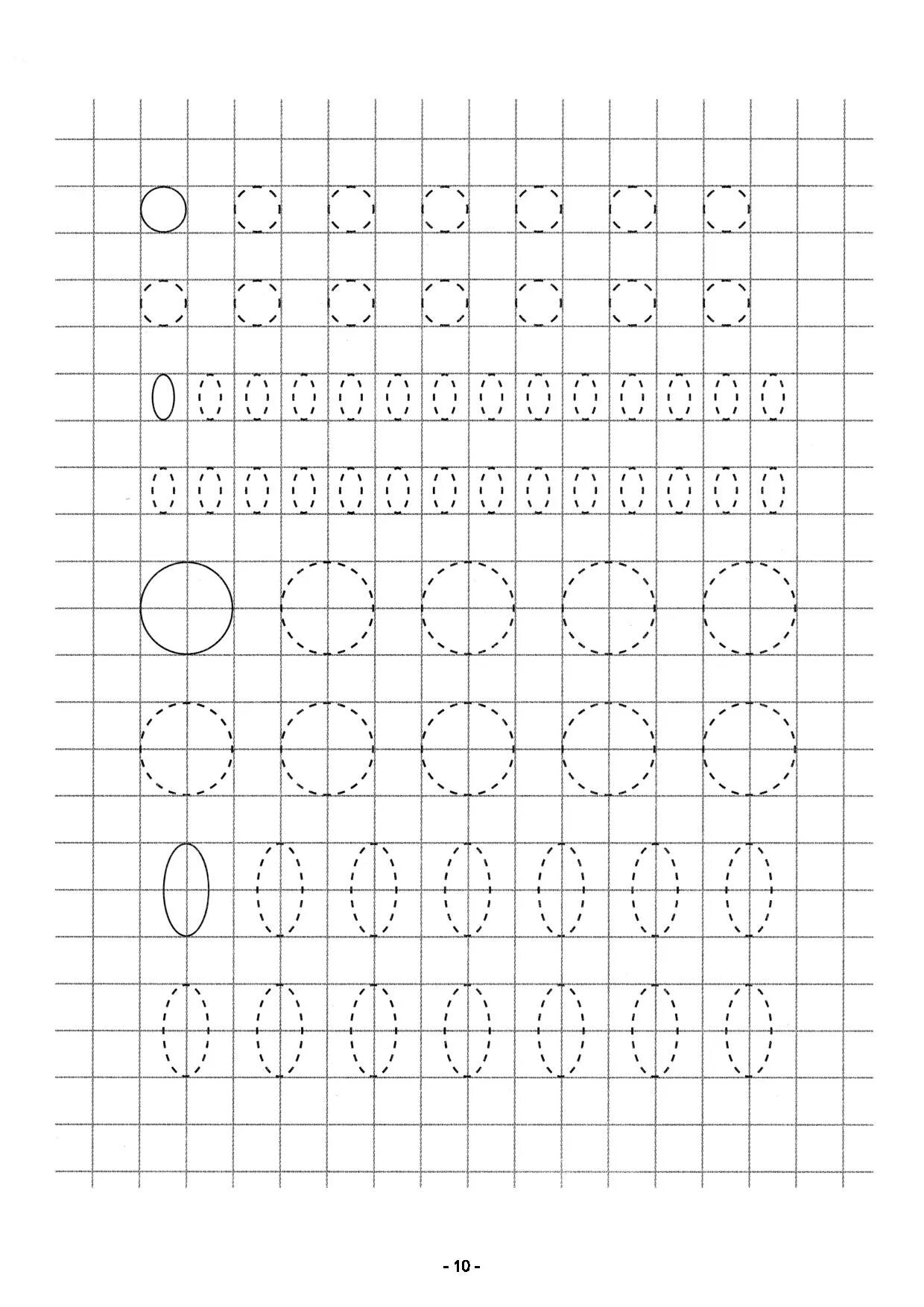 - 10 -